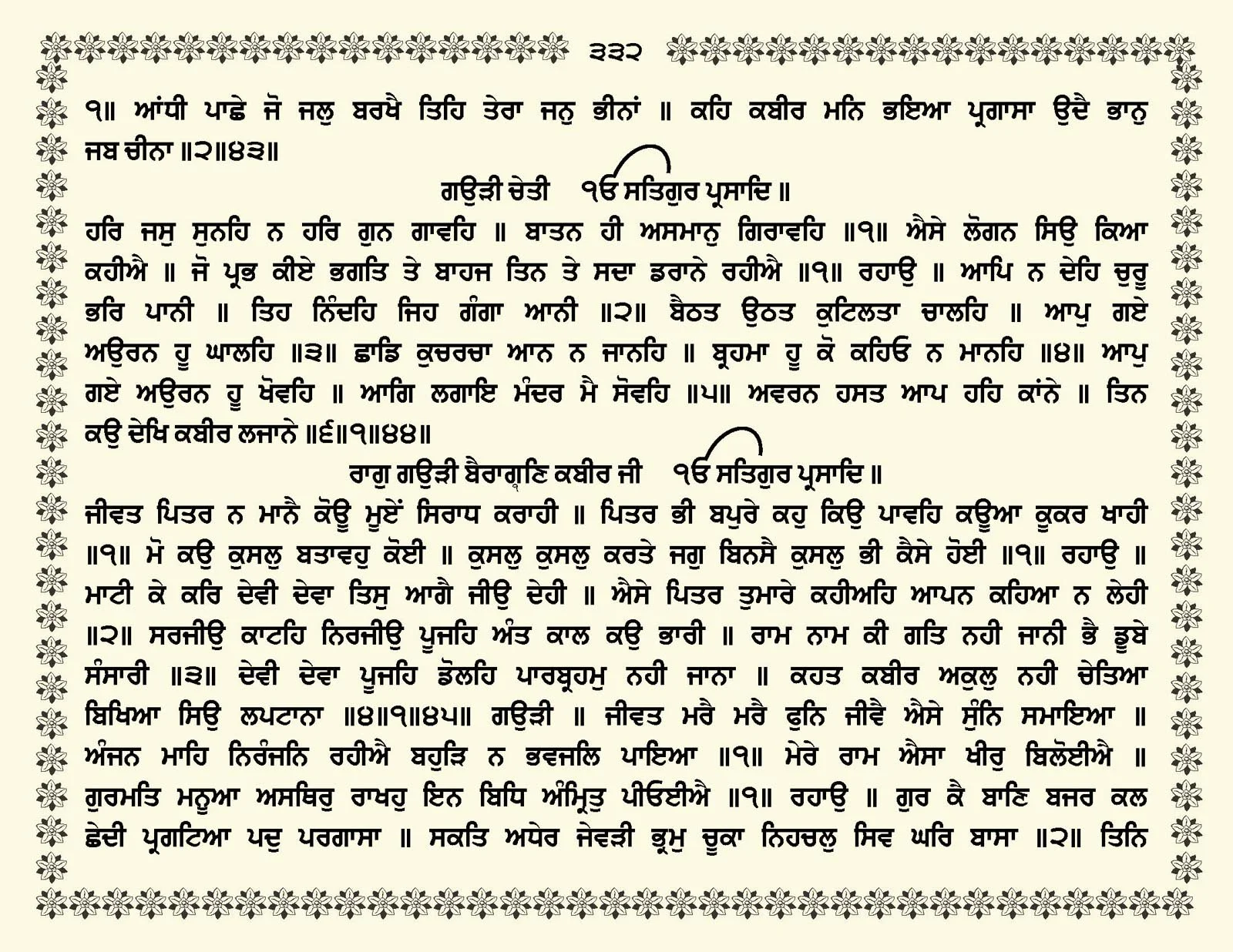 ੩੩੨

੧॥ ਆਂਧੀ ਪਾਛੇ ਜੋ ਜਲੁ ਬਰਖੈ ਤਿਹਿ ਤੇਰਾ ਜਨੁ ਭੀਨਾਂ ॥ ਕਹਿ ਕਬੀਰ ਮਨਿ ਭਇਆ ਪ੍ਰਗਾਸਾ ਉਦੈ ਭਾਨੁ ਜਬ ਚੀਨਾ ॥੨॥੪੩॥

ਗਉੜੀ ਚੇਤੀ ੴ ਸਤਿਗੁਰ ਪ੍ਰਸਾਦਿ ॥

ਹਰਿ ਜਸੁ ਸੁਨਹਿ ਨ ਹਰਿ ਗੁਨ ਗਾਵਹਿ ॥ ਬਾਤਨ ਹੀ ਅਸਮਾਨੁ ਗਿਰਾਵਹਿ ॥੧॥ ਐਸੇ ਲੋਗਨ ਸਿਉ ਕਿਆ ਕਹੀਐ ॥ ਜੋ ਪ੍ਰਭ ਕੀਏ ਭਗਤਿ ਤੇ ਬਾਹਜ ਤਿਨ ਤੇ ਸਦਾ ਡਰਾਨੇ ਰਹੀਐ ॥੧॥ ਰਹਾਉ ॥ ਆਪਿ ਨ ਦੇਹਿ ਚੁਰੂ ਭਰਿ ਪਾਨੀ ॥ ਤਿਹ ਨਿੰਦਹਿ ਜਿਹ ਗੰਗਾ ਆਨੀ ॥੨॥ ਬੈਠਤ ਉਠਤ ਕੁਟਿਲਤਾ ਚਾਲਹਿ ॥ ਆਪੁ ਗਏ ਅਉਰਨ ਹੂ ਘਾਲਹਿ ॥੩॥ ਛਾਡਿ ਕੁਚਰਚਾ ਆਨ ਨ ਜਾਨਹਿ ॥ ਬ੍ਰਹਮਾ ਹੂ ਕੋ ਕਹਿਓ ਨ ਮਾਨਹਿ ॥੪॥ ਆਪੁ ਗਏ ਅਉਰਨ ਹੂ ਖੋਵਹਿ ॥ ਆਗਿ ਲਗਾਇ ਮੰਦਰ ਮੈ ਸੋਵਹਿ ॥੫॥ ਅਵਰਨ ਹਸਤ ਆਪ ਹਹਿ ਕਾਂਨੇ ॥ ਤਿਨ ਕਉ ਦੇਖਿ ਕਬੀਰ ਲਜਾਨੇ ॥੬॥੧॥੪੪॥

ਰਾਗੁ ਗਉੜੀ ਬੈਰਾਗਣਿ ਕਬੀਰ ਜੀ ੴ ਸਤਿਗੁਰ ਪ੍ਰਸਾਦਿ ॥

ਜੀਵਤ ਪਿਤਰ ਨ ਮਾਨੈ ਕੋਊ ਮੂਏਂ ਸਿਰਾਧ ਕਰਾਹੀ ॥ ਪਿਤਰ ਭੀ ਬਪੁਰੇ ਕਹੁ ਕਿਉ ਪਾਵਹਿ ਕਊਆ ਕੂਕਰ ਖਾਹੀ ॥੧॥ ਮੋ ਕਉ ਕੁਸਲੁ ਬਤਾਵਹੁ ਕੋਈ ॥ ਕੁਸਲੁ ਕੁਸਲੁ ਕਰਤੇ ਜਗੁ ਬਿਨਸੈ ਕੁਸਲੁ ਭੀ ਕੈਸੇ ਹੋਈ ॥੧॥ ਰਹਾਉ ॥ ਮਾਟੀ ਕੇ ਕਰਿ ਦੇਵੀ ਦੇਵਾ ਤਿਸੁ ਆਗੈ ਜੀਉ ਦੇਹੀ ॥ ਐਸੇ ਪਿਤਰ ਤੁਮਾਰੇ ਕਹੀਅਹਿ ਆਪਨ ਕਹਿਆ ਨ ਲੇਹੀ ॥੨॥ ਸਰਜੀਉ ਕਾਟਹਿ ਨਿਰਜੀਉ ਪੂਜਹਿ ਅੰਤ ਕਾਲ ਕਉ ਭਾਰੀ ॥ ਰਾਮ ਨਾਮ ਕੀ ਗਤਿ ਨਹੀ ਜਾਨੀ ਭੈ ਡੂਬੇ ਸੰਸਾਰੀ ॥੩॥ ਦੇਵੀ ਦੇਵਾ ਪੂਜਹਿ ਡੋਲਹਿ ਪਾਰਬ੍ਰਹਮੁ ਨਹੀ ਜਾਨਾ ॥ ਕਹਤ ਕਬੀਰ ਅਕੁਲੁ ਨਹੀ ਚੇਤਿਆ ਬਿਖਿਆ ਸਿਉ ਲਪਟਾਨਾ ॥੪॥੧॥੪੫॥ ਗਉੜੀ ॥ ਜੀਵਤ ਮਰੈ ਮਰੈ ਫੁਨਿ ਜੀਵੈ ਐਸੇ ਸੁੰਨਿ ਸਮਾਇਆ ॥ ਅੰਜਨ ਮਾਹਿ ਨਿਰੰਜਨਿ ਰਹੀਐ ਬਹੁੜਿ ਨ ਭਵਜਲਿ ਪਾਇਆ ॥੧॥ ਮੇਰੇ ਰਾਮ ਐਸਾ ਖੀਰੁ ਬਿਲੋਈਐ ॥ ਗੁਰਮਤਿ ਮਨੂਆ ਅਸਥਿਰੁ ਰਾਖਹੁ ਇਨ ਬਿਧਿ ਅੰਮ੍ਰਿਤੁ ਪੀਓਈਐ ॥੧॥ ਰਹਾਉ ॥ ਗੁਰ ਕੈ ਬਾਣਿ ਬਜਰ ਕਲ ਛੇਦੀ ਪ੍ਰਗਟਿਆ ਪਦੁ ਪਰਗਾਸਾ ॥ ਸਕਤਿ ਅਧੇਰ ਜੇਵੜੀ ਭ੍ਰਮੁ ਚੂਕਾ ਨਿਹਚਲੁ ਸਿਵ ਘਰਿ ਬਾਸਾ ॥੨॥ ਤਿਨਿ